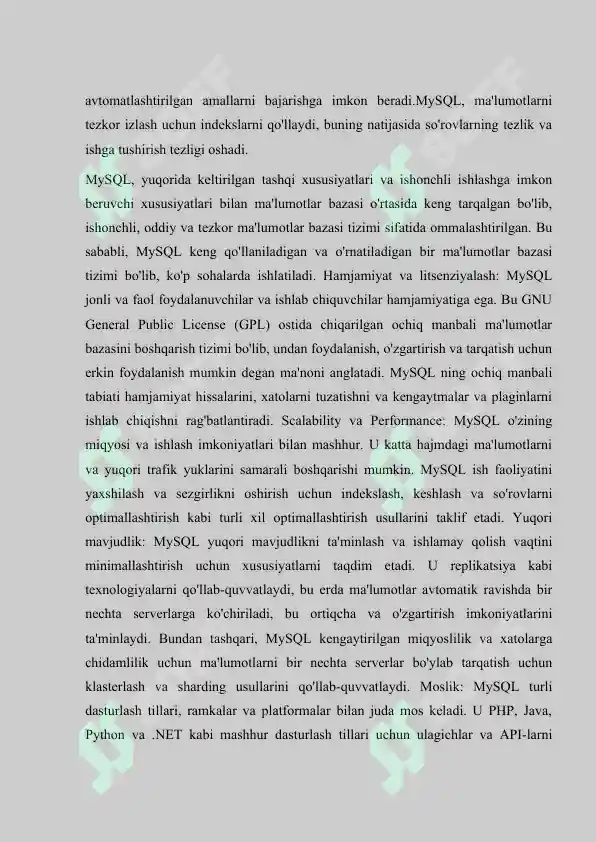 avtomatlashtirilgan amallarni bajarishga imkon beradi.MySQL, ma'lumotlarni tezkor izlash uchun indekslarni qo'llaydi, buning natijasida so'rovlarning tezlik va ishga tushirish tezligi oshadi.

MySQL, yuqorida keltirilgan tashqi xususiyatlari va ishonchli ishlashga imkon beruvchi xususiyatlari bilan ma'lumotlar bazasi o'rtasida keng tarqalgan bo'lib, ishonchli, oddiy va tezkor ma'lumotlar bazasi tizimi sifatida ommalashtirilgan. Bu sababli, MySQL keng qo'llaniladigan va o'rnatiladigan bir ma'lumotlar bazasi tizimi bo'lib, ko'p sohalarda ishlatiladi. Hamjamiyat va litsenziyalash: MySQL jonli va faol foydalanuvchilar va ishlab chiquvchilar hamjamiyatiga ega. Bu GNU General Public License (GPL) ostida chiqarilgan ochiq manbali ma'lumotlar bazasini boshqarish tizimi bo'lib, undan foydalanish, o'zgartirish va tarqatish uchun erkin foydalanish mumkin degan ma'noni anglatadi. MySQL ning ochiq manbali tabiati hamjamiyat hissalarini, xatolarni tuzatishni va kengaytmalar va plaginlarni ishlab chiqishni rag'batlantiradi. Scalability va Performance: MySQL o'zining miqyosi va ishlash imkoniyatlari bilan mashhur. U katta hajmdagi ma'lumotlarni va yuqori trafik yuklarini samarali boshqarishi mumkin. MySQL ish faoliyatini yaxshilash va sezgirlikni oshirish uchun indekslash, keshlash va so'rovlarni optimallashtirish kabi turli xil optimallashtirish usullarini taklif etadi. Yuqori mavjudlik: MySQL yuqori mavjudlikni ta'minlash va ishlamay qolish vaqtini minimallashtirish uchun xususiyatlarni taqdim etadi. U replikatsiya kabi texnologiyalarni qo'llab-quvvatlaydi, bu erda ma'lumotlar avtomatik ravishda bir nechta serverlarga ko'chiriladi, bu ortiqcha va o'zgartirish imkoniyatlarini ta'minlaydi. Bundan tashqari, MySQL kengaytirilgan miqyoslilik va xatolarga chidamlilik uchun ma'lumotlarni bir nechta serverlar bo'ylab tarqatish uchun klasterlash va sharding usullarini qo'llab-quvvatlaydi. Moslik: MySQL turli dasturlash tillari, ramkalar va platformalar bilan juda mos keladi. U PHP, Java, Python va .NET kabi mashhur dasturlash tillari uchun ulagichlar va API-larni